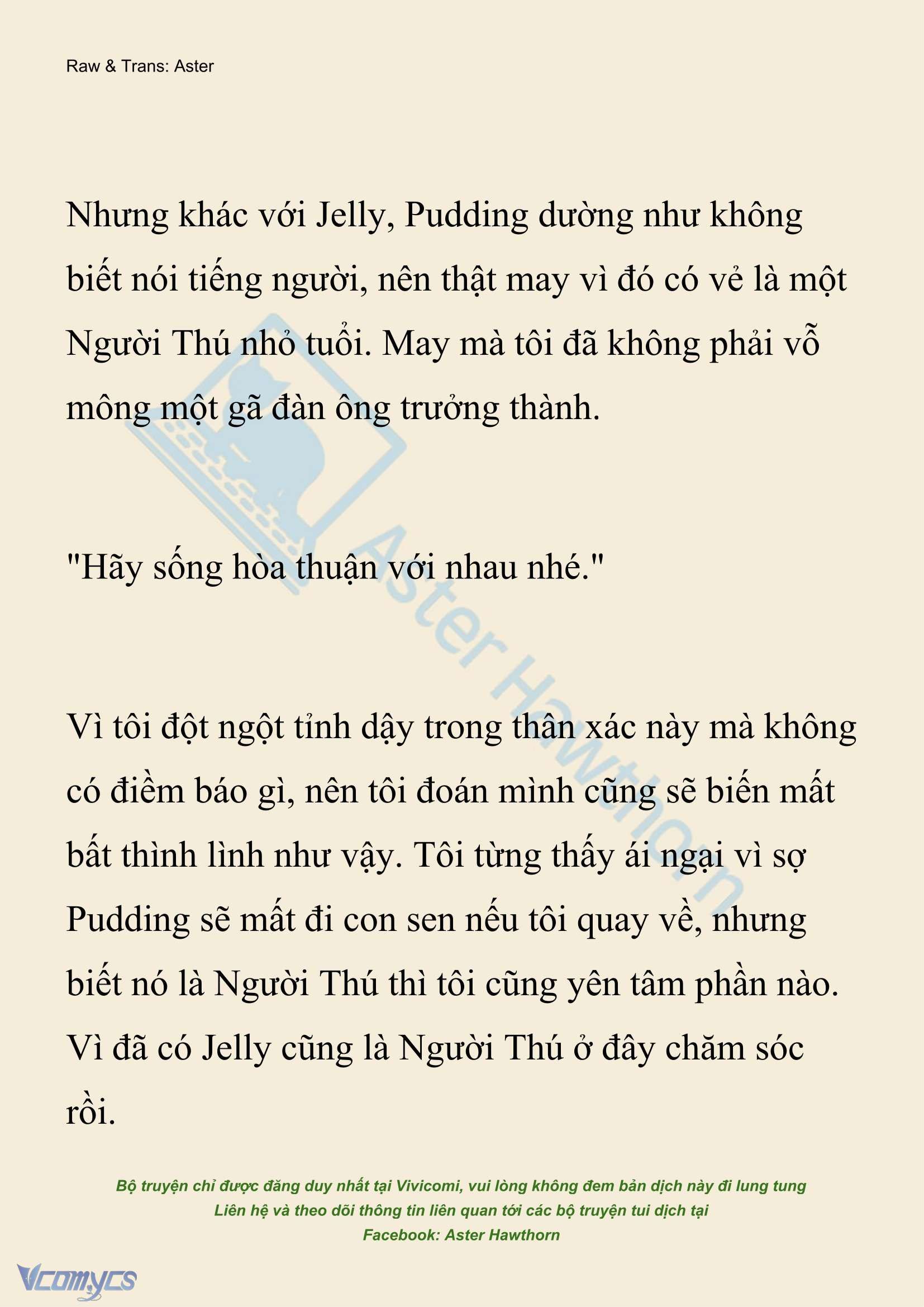 Raw & Trans: Aster

Nhưng khác với Jelly, Pudding dường như không biết nói tiếng người, nên thật may vì đó có vẻ là một Người Thú nhỏ tuổi. May mà tôi đã không phải vỗ mông một gã đàn ông trưởng thành.

"Hãy sống hòa thuận với nhau nhé."

Vì tôi đột ngột tỉnh dậy trong thân xác này mà không có điềm báo gì, nên tôi đoán mình cũng sẽ biến mất bất thình lình như vậy. Tôi từng thấy ái ngại vì sợ Pudding sẽ mất đi con sen nếu tôi quay về, nhưng biết nó là Người Thú thì tôi cũng yên tâm phần nào. Vì đã có Jelly cũng là Người Thú ở đây chăm sóc rồi.

Aster Hawthorn

Bộ truyện chỉ được đăng duy nhất tại Vivicomi, vui lòng không đem bản dịch này đi lung tung
Liên hệ và theo dõi thông tin liên quan tới các bộ truyện tui dịch tại
Facebook: Aster Hawthorn

Vcomycs